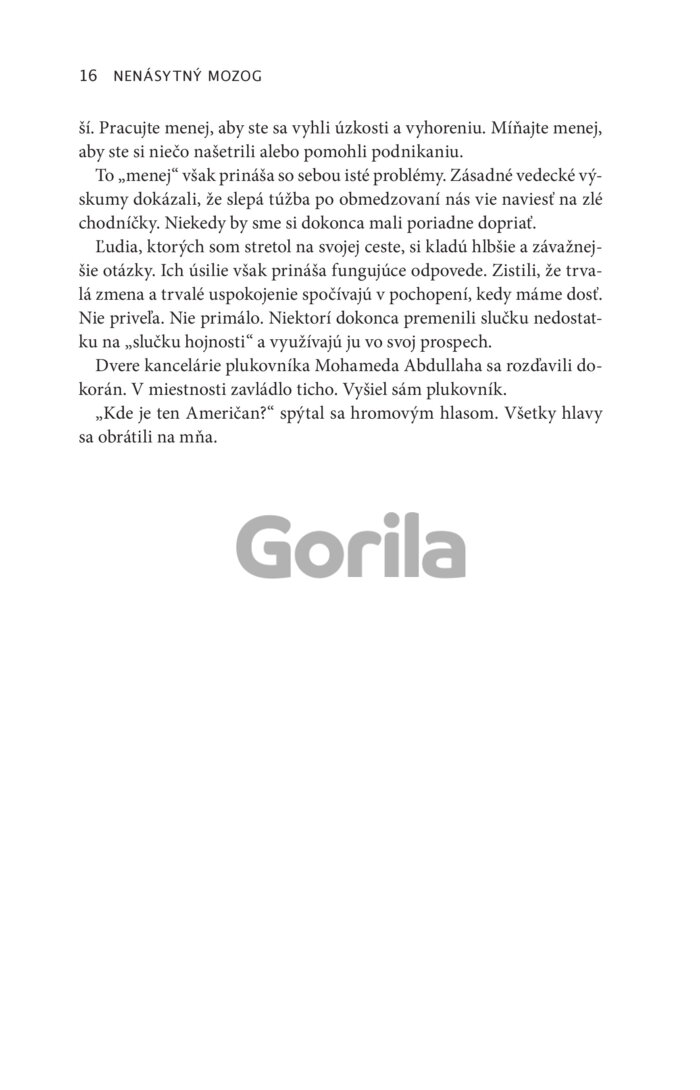 16 NENÁSYTNÝ MOZOG

ší. Pracujte menej, aby ste sa vyhli úzkosti a vyhoreniu. Míňajte menej, aby ste si niečo našetrili alebo pomohli podnikaniu.

To „menej“ však prináša so sebou isté problémy. Zásadné vedecké výskumy dokázali, že slepá túžba po obmedzovaní nás vie naviesť na zlé chodníčky. Niekedy by sme si dokonca mali poriadne dopriať.

Ľudia, ktorých som stretol na svojej ceste, si kladú hlbšie a závažnejšie otázky. Ich úsilie však prináša fungujúce odpovede. Zistili, že trvalá zmena a trvalé uspokojenie spočívajú v pochopení, kedy máme dosť. Nie priveľa. Nie primálo. Niektorí dokonca premenili slučku nedostatku na „slučku hojnosti“ a využívajú ju vo svoj prospech.

Dvere kancelárie plukovníka Mohameda Abdullaha sa rozďavili dokorán. V miestnosti zavládlo ticho. Vyšiel sám plukovník.

„Kde je ten Američan?“ spýtal sa hromovým hlasom. Všetky hlavy sa obrátili na mňa.

Gorila